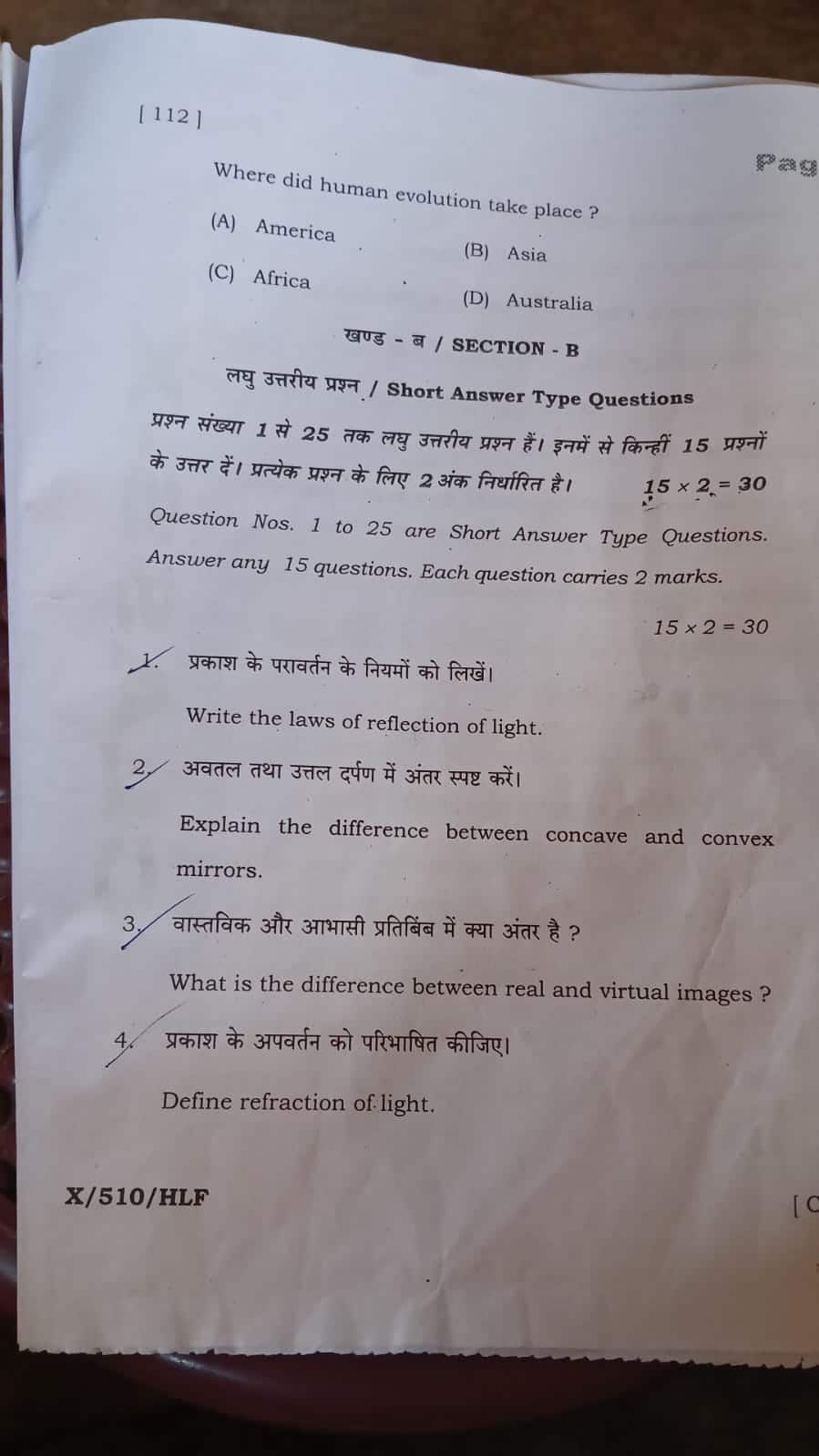 [ 112 ]

Pag

Where did human evolution take place ?

(A) America

(B) Asia

(C) Africa

(D) Australia

खण्ड - ब / SECTION - B

लघु उत्तरीय प्रश्न / Short Answer Type Questions

प्रश्न संख्या 1 से 25 तक लघु उत्तरीय प्रश्न हैं। इनमें से किन्हीं 15 प्रश्नों के उत्तर दें। प्रत्येक प्रश्न के लिए 2 अंक निर्धारित है। $15 \times 2 = 30$

Question Nos. 1 to 25 are Short Answer Type Questions. Answer any 15 questions. Each question carries 2 marks.

$15 \times 2 = 30$

1. प्रकाश के परावर्तन के नियमों को लिखें।

Write the laws of reflection of light.

2. अवतल तथा उत्तल दर्पण में अंतर स्पष्ट करें।

Explain the difference between concave and convex mirrors.

3. वास्तविक और आभासी प्रतिबिंब में क्या अंतर है ?

What is the difference between real and virtual images ?

4. प्रकाश के अपवर्तन को परिभाषित कीजिए।

Define refraction of light.

X/510/HLF

[ C